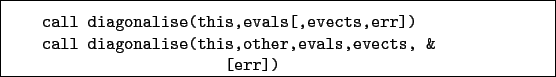 call diagonalise(this,evals[,evects,err])
call diagonalise(this,other,evals,evects, &
[err])